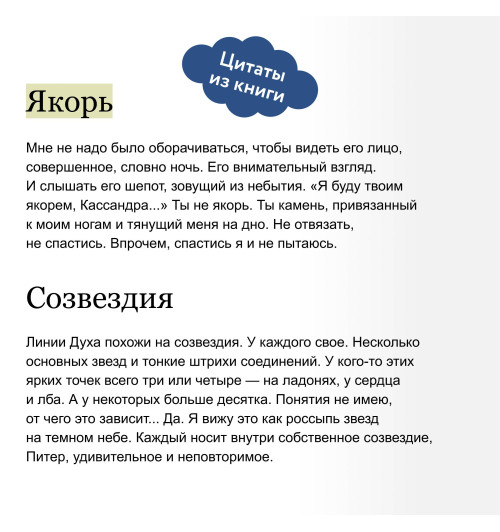 Цитаты из книги

Якорь

Мне не надо было оборачиваться, чтобы видеть его лицо, совершенное, словно ночь. Его внимательный взгляд. И слышать его шепот, зовущий из небытия. «Я буду твоим якорем, Кассандра...» Ты не якорь. Ты камень, привязанный к моим ногам и тянущий меня на дно. Не отвязать, не спастись. Впрочем, спастись я и не пытаюсь.

Созвездия

Линии Духа похожи на созвездия. У каждого свое. Несколько основных звезд и тонкие штрихи соединений. У кого-то этих ярких точек всего три или четыре — на ладонях, у сердца и лба. А у некоторых больше десятка. Понятия не имею, от чего это зависит... Да. Я вижу это как россыпь звезд на темном небе. Каждый носит внутри собственное созвездие, Питер, удивительное и неповторимое.